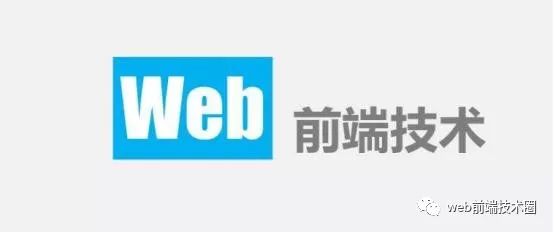 Web 前端技术

web前端技术圈